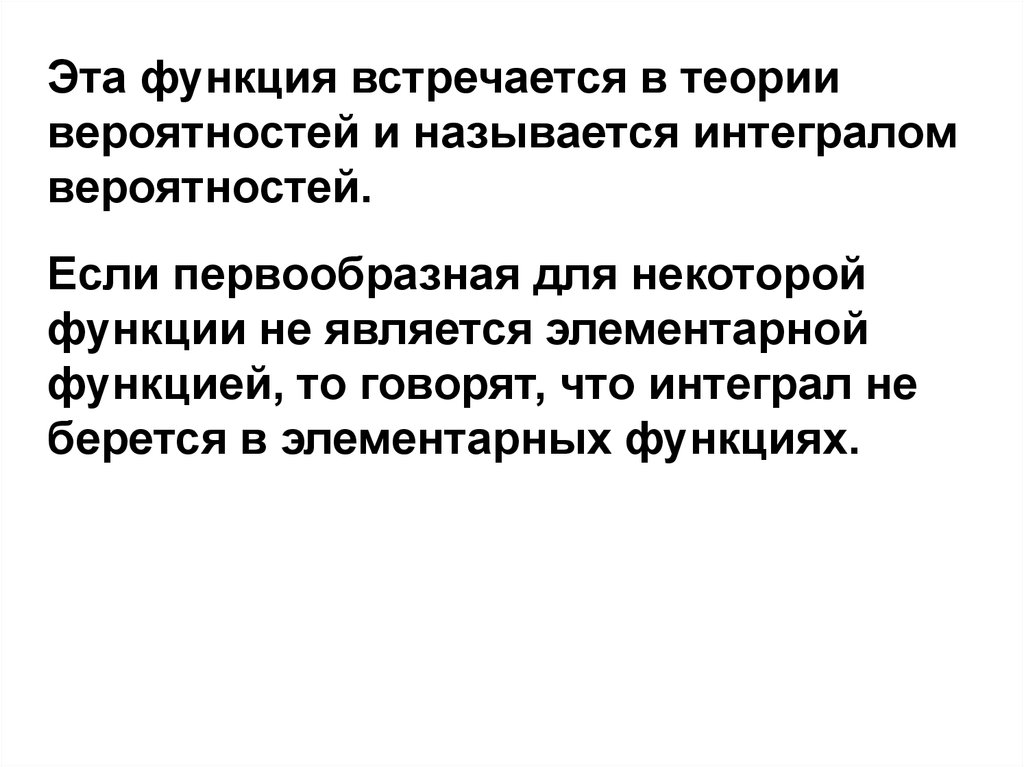 Эта функция встречается в теории вероятностей и называется интегралом вероятностей.

Если первообразная для некоторой функции не является элементарной функцией, то говорят, что интеграл не берется в элементарных функциях.